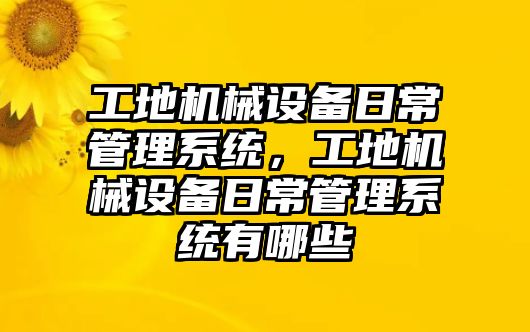 工地机械设备日常管理系统，工地机械设备日常管理系统有哪些